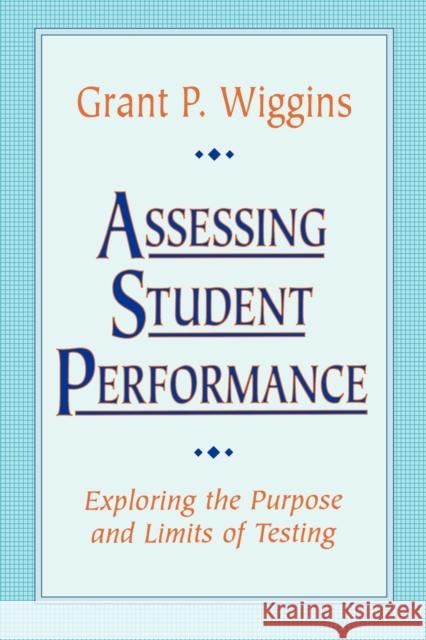 Grant P. Wiggins

ASSESSING
STUDENT
PERFORMANCE

Exploring the Purpose
and Limits of Testing